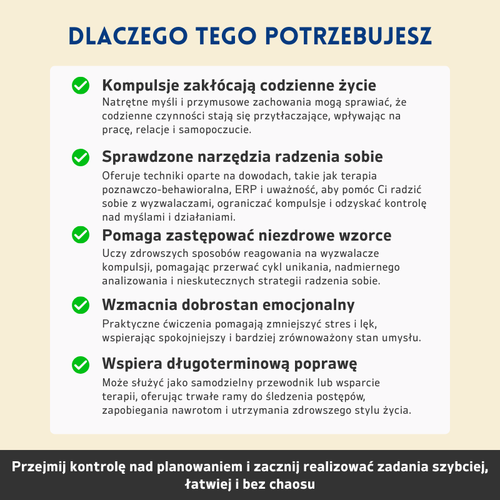 DLACZEGO TEGO POTRZEBUJESZ

Kompulsje zakłócają codzienne życie
Natrętne myśli i przymusowe zachowania mogą sprawiać, że codzienne czynności stają się przytłaczające, wpływając na pracę, relacje i samopoczucie.

Sprawdzone narzędzia radzenia sobie
Oferuje techniki oparte na dowodach, takie jak terapia poznawczo-behawioralna, ERP i uważność, aby pomóc Ci radzić sobie z wyzwalaczami, ograniczać kompulsje i odzyskać kontrolę nad myślami i działaniami.

Pomaga zastępować niezdrowe wzorce
Uczy zdrowszych sposobów reagowania na wyzwalacze kompulsji, pomagając przerwać cykl unikania, nadmiernego analizowania i nieskutecznych strategii radzenia sobie.

Wzmacnia dobrostan emocjonalny
Praktyczne ćwiczenia pomagają zmniejszyć stres i lęk, wspierając spokojniejszy i bardziej zrównoważony stan umysłu.

Wspiera długoterminową poprawę
Może służyć jako samodzielny przewodnik lub wsparcie terapii, oferując trwałe ramy do śledzenia postępów, zapobiegania nawrotom i utrzymania zdrowszego stylu życia.

Przejmij kontrolę nad planowaniem i zacznij realizować zadania szybciej, łatwiej i bez chaosu